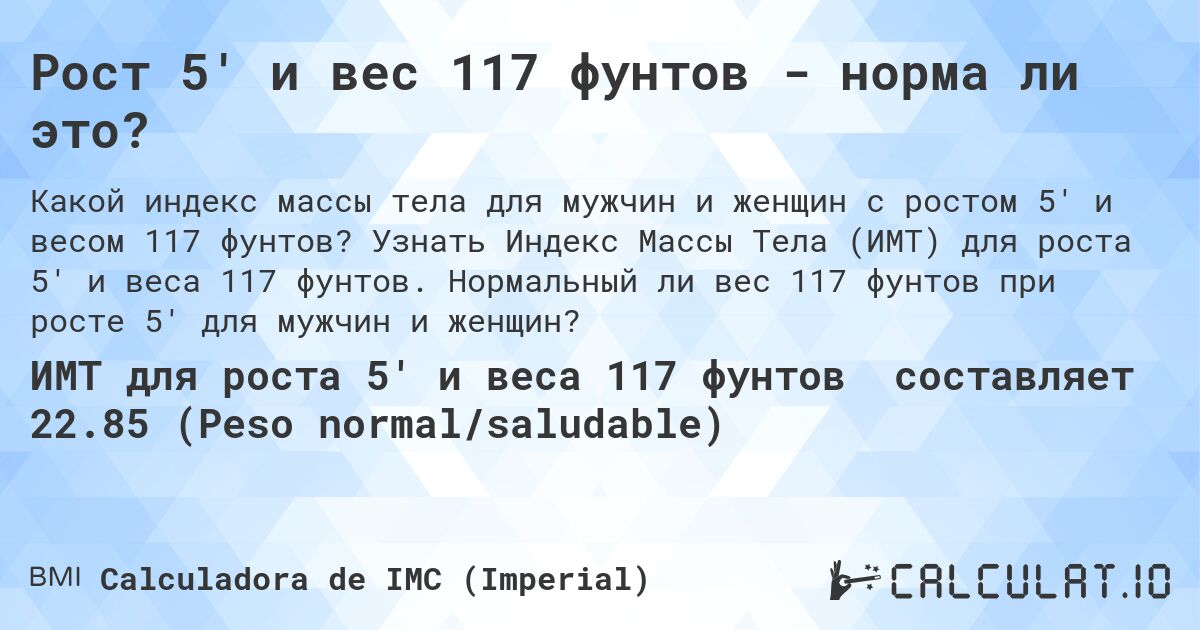 Рост 5' и вес 117 фунтов - норма ли это?

Какой индекс массы тела для мужчин и женщин с ростом 5' и весом 117 фунтов? Узнать Индекс Массы Тела (ИМТ) для роста 5' и веса 117 фунтов. Нормальный ли вес 117 фунтов при росте 5' для мужчин и женщин?

ИМТ для роста 5' и веса 117 фунтов составляет 22.85 (Peso normal/saludable)

BMI Calculadora de IMC (Imperial)

CALCULAT.IO